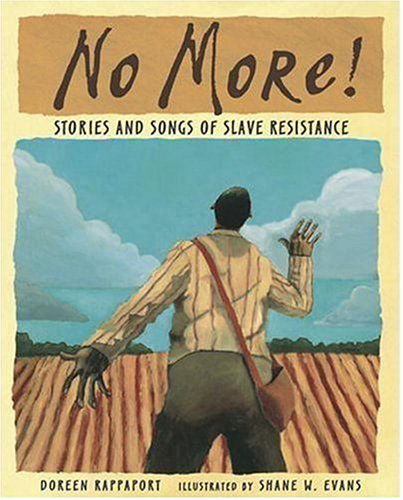 No More!

STORIES AND SONGS OF SLAVE RESISTANCE

DOREEN RAPPAPORT ILLUSTRATED BY SHANE W. EVANS